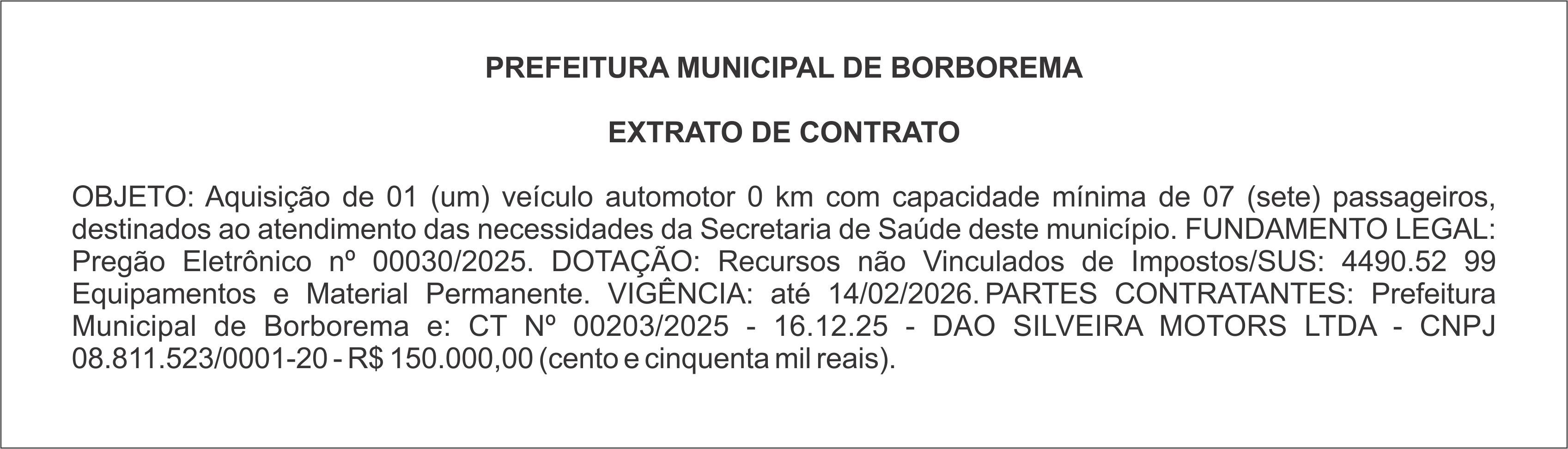 PREFEITURA MUNICIPAL DE BORBOREMA

EXTRATO DE CONTRATO

OBJETO: Aquisição de 01 (um) veículo automotor 0 km com capacidade mínima de 07 (sete) passageiros, destinados ao atendimento das necessidades da Secretaria de Saúde deste município. FUNDAMENTO LEGAL: Pregão Eletrônico nº 00030/2025. DOTAÇÃO: Recursos não Vinculados de Impostos/SUS: 4490.52 99 Equipamentos e Material Permanente. VIGÊNCIA: até 14/02/2026. PARTES CONTRATANTES: Prefeitura Municipal de Borborema e: CT Nº 00203/2025 - 16.12.25 - DAO SILVEIRA MOTORS LTDA - CNPJ 08.811.523/0001-20 - R$ 150.000,00 (cento e cinquenta mil reais).